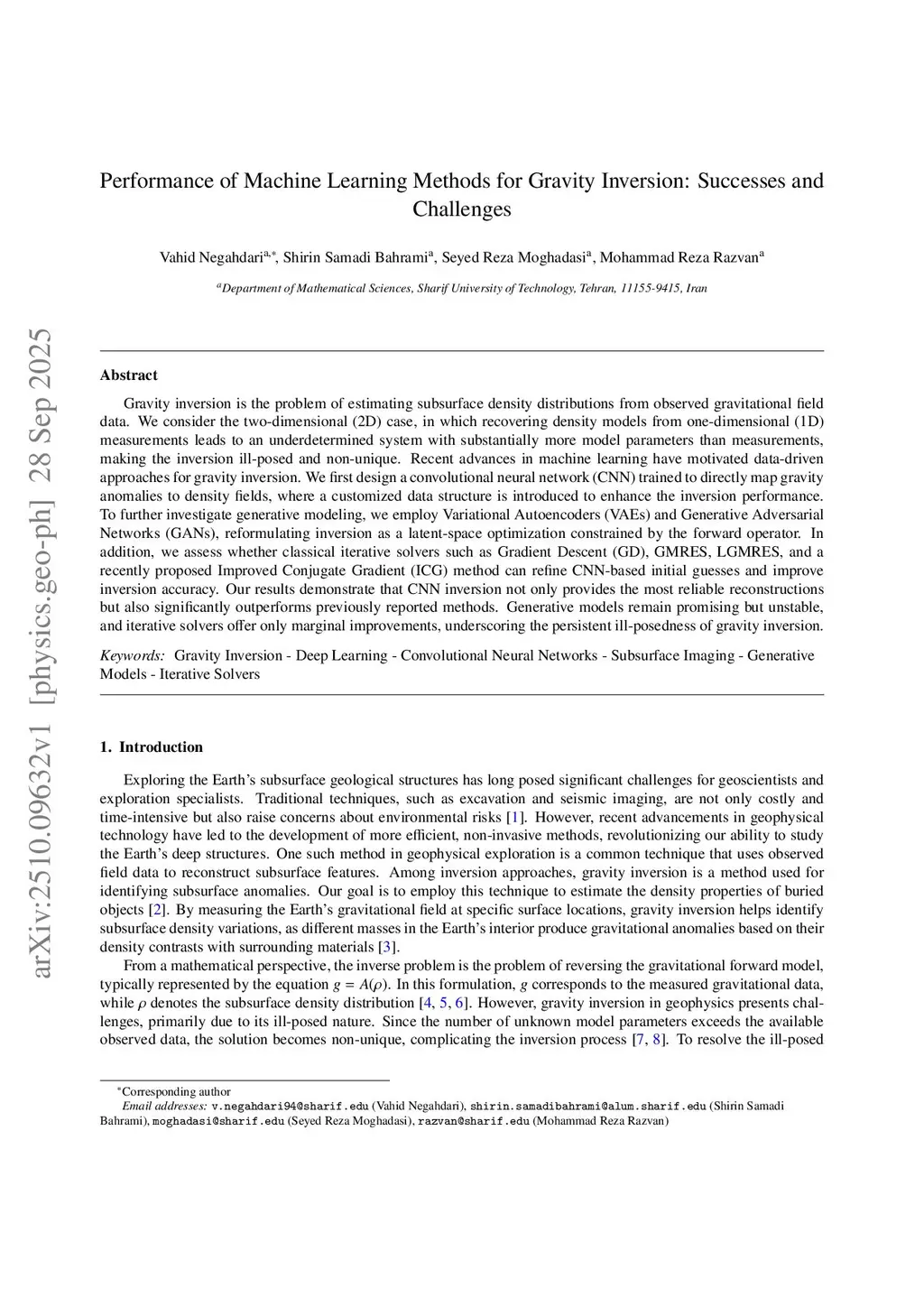 arXiv:2510.09632v1 [physics.geo-ph] 28 Sep 2025

Performance of Machine Learning Methods for Gravity Inversion: Successes and Challenges

Vahid Negahdari$^{a,*}$, Shirin Samadi Bahrami$^{a}$, Seyed Reza Moghadasi$^{a}$, Mohammad Reza Razvan$^{a}$

$^{a}$Department of Mathematical Sciences, Sharif University of Technology, Tehran, 11155-9415, Iran

Abstract

Gravity inversion is the problem of estimating subsurface density distributions from observed gravitational field data. We consider the two-dimensional (2D) case, in which recovering density models from one-dimensional (1D) measurements leads to an underdetermined system with substantially more model parameters than measurements, making the inversion ill-posed and non-unique. Recent advances in machine learning have motivated data-driven approaches for gravity inversion. We first design a convolutional neural network (CNN) trained to directly map gravity anomalies to density fields, where a customized data structure is introduced to enhance the inversion performance. To further investigate generative modeling, we employ Variational Autoencoders (VAEs) and Generative Adversarial Networks (GANs), reformulating inversion as a latent-space optimization constrained by the forward operator. In addition, we assess whether classical iterative solvers such as Gradient Descent (GD), GMRES, LGMRES, and a recently proposed Improved Conjugate Gradient (ICG) method can refine CNN-based initial guesses and improve inversion accuracy. Our results demonstrate that CNN inversion not only provides the most reliable reconstructions but also significantly outperforms previously reported methods. Generative models remain promising but unstable, and iterative solvers offer only marginal improvements, underscoring the persistent ill-posedness of gravity inversion.

Keywords: Gravity Inversion - Deep Learning - Convolutional Neural Networks - Subsurface Imaging - Generative Models - Iterative Solvers

1. Introduction

Exploring the Earth's subsurface geological structures has long posed significant challenges for geoscientists and exploration specialists. Traditional techniques, such as excavation and seismic imaging, are not only costly and time-intensive but also raise concerns about environmental risks [1]. However, recent advancements in geophysical technology have led to the development of more efficient, non-invasive methods, revolutionizing our ability to study the Earth's deep structures. One such method in geophysical exploration is a common technique that uses observed field data to reconstruct subsurface features. Among inversion approaches, gravity inversion is a method used for identifying subsurface anomalies. Our goal is to employ this technique to estimate the density properties of buried objects [2]. By measuring the Earth's gravitational field at specific surface locations, gravity inversion helps identify subsurface density variations, as different masses in the Earth's interior produce gravitational anomalies based on their density contrasts with surrounding materials [3].

From a mathematical perspective, the inverse problem is the problem of reversing the gravitational forward model, typically represented by the equation $g = A(\rho)$. In this formulation, $g$ corresponds to the measured gravitational data, while $\rho$ denotes the subsurface density distribution [4, 5, 6]. However, gravity inversion in geophysics presents challenges, primarily due to its ill-posed nature. Since the number of unknown model parameters exceeds the available observed data, the solution becomes non-unique, complicating the inversion process [7, 8]. To resolve the ill-posed

$^{*}$Corresponding author
Email addresses: v.negahdari94@sharif.edu (Vahid Negahdari), shirin.samadibahrami@alum.sharif.edu (Shirin Samadi Bahrami), moghadasi@sharif.edu (Seyed Reza Moghadasi), razvan@sharif.edu (Mohammad Reza Razvan)